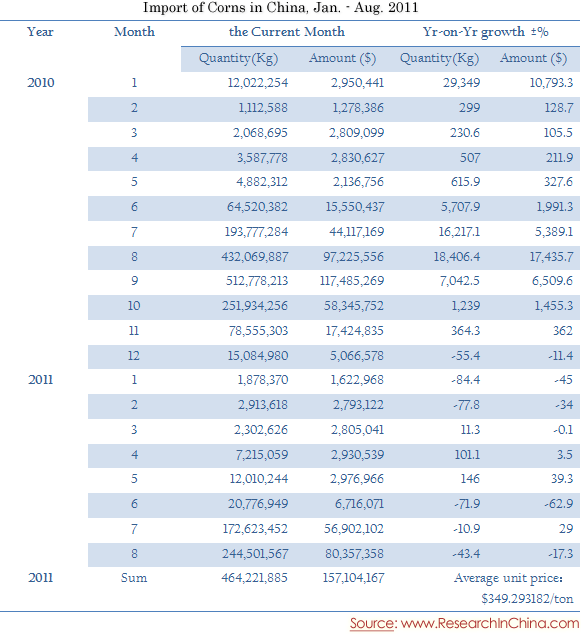 Import of Corns in China, Jan. - Aug. 2011

| Year | Month | the Current Month | | Yr-on-Yr growth ±% | |
|---|---|---|---|---|---|
| | | Quantity(Kg) | Amount ($) | Quantity(Kg) | Amount ($) |
| 2010 | 1 | 12,022,254 | 2,950,441 | 29,349 | 10,793.3 |
| | 2 | 1,112,588 | 1,278,386 | 299 | 128.7 |
| | 3 | 2,068,695 | 2,809,099 | 230.6 | 105.5 |
| | 4 | 3,587,778 | 2,830,627 | 507 | 211.9 |
| | 5 | 4,882,312 | 2,136,756 | 615.9 | 327.6 |
| | 6 | 64,520,382 | 15,550,437 | 5,707.9 | 1,991.3 |
| | 7 | 193,777,284 | 44,117,169 | 16,217.1 | 5,389.1 |
| | 8 | 432,069,887 | 97,225,556 | 18,406.4 | 17,435.7 |
| | 9 | 512,778,213 | 117,485,269 | 7,042.5 | 6,509.6 |
| | 10 | 251,934,256 | 58,345,752 | 1,239 | 1,455.3 |
| | 11 | 78,555,303 | 17,424,835 | 364.3 | 362 |
| | 12 | 15,084,980 | 5,066,578 | -55.4 | -11.4 |
| 2011 | 1 | 1,878,370 | 1,622,968 | -84.4 | -45 |
| | 2 | 2,913,618 | 2,793,122 | -77.8 | -34 |
| | 3 | 2,302,626 | 2,805,041 | 11.3 | -0.1 |
| | 4 | 7,215,059 | 2,930,539 | 101.1 | 3.5 |
| | 5 | 12,010,244 | 2,976,966 | 146 | 39.3 |
| | 6 | 20,776,949 | 6,716,071 | -71.9 | -62.9 |
| | 7 | 172,623,452 | 56,902,102 | -10.9 | 29 |
| | 8 | 244,501,567 | 80,357,358 | -43.4 | -17.3 |
| 2011 | Sum | 464,221,885 | 157,104,167 | Average unit price: $349.293182/ton | |

Source: www.ResearchInChina.com